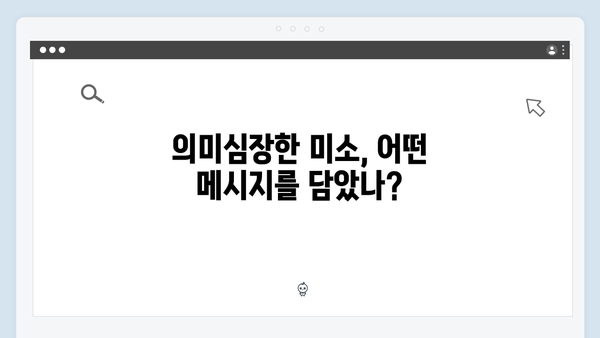 의미심장한 미소, 어떤 메시지를 담았나?